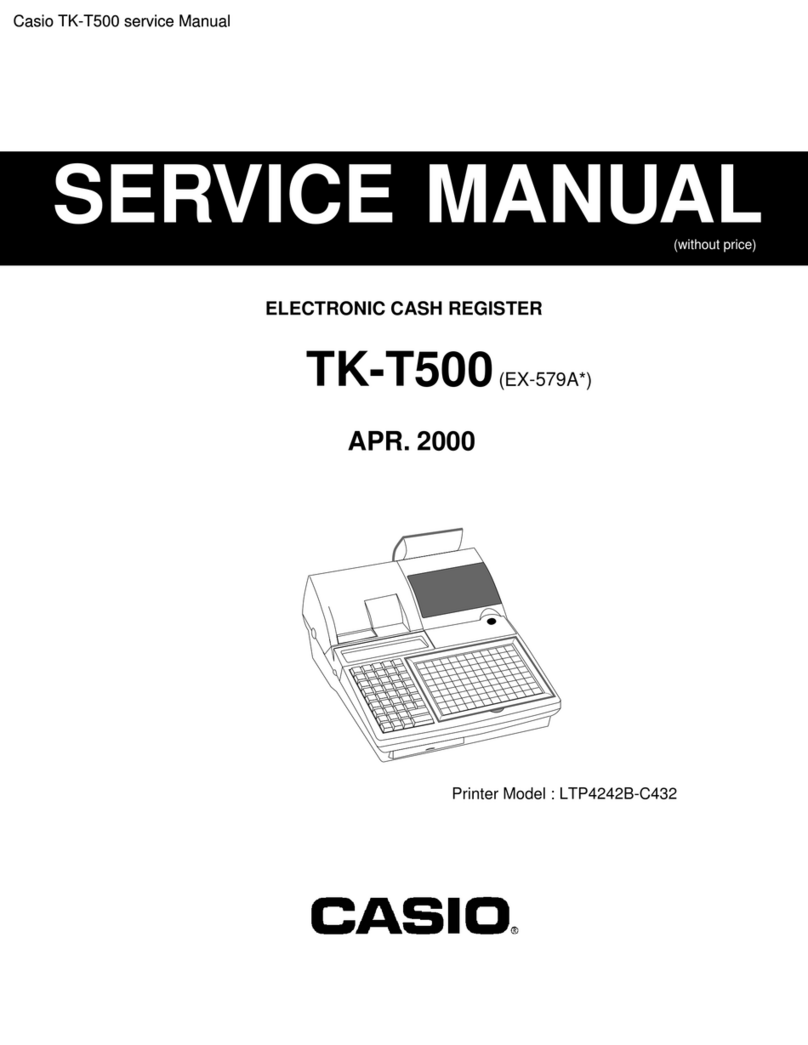 Casio TK-T500 service Manual

SERVICE MANUAL

(without price)

ELECTRONIC CASH REGISTER

TK-T500 (EX-579A*)

APR. 2000

Printer Model : LTP4242B-C432

CASIO®